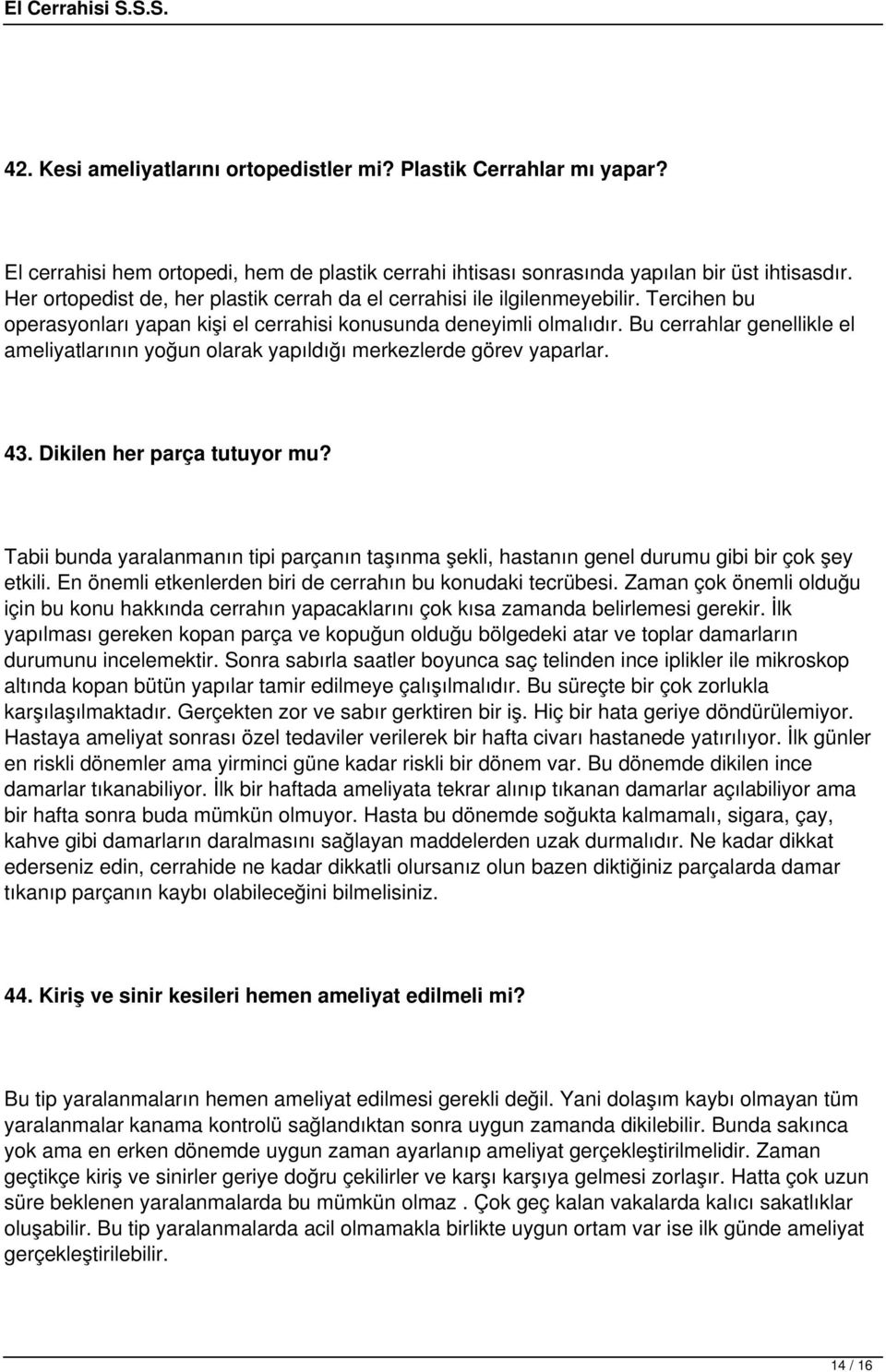 El Cerrahisi S.S.S.

42. Kesi ameliyatlarını ortopedistler mi? Plastik Cerrahlar mı yapar?

El cerrahisi hem ortopedi, hem de plastik cerrahi ihtisası sonrasında yapılan bir üst ihtisasdır. Her ortopedist de, her plastik cerrah da el cerrahisi ile ilgilenmeyebilir. Tercihen bu operasyonları yapan kişi el cerrahisi konusunda deneyimli olmalıdır. Bu cerrahlar genellikle el ameliyatlarının yoğun olarak yapıldığı merkezlerde görev yaparlar.

43. Dikilen her parça tutuyor mu?

Tabii bunda yaralanmanın tipi parçanın taşınma şekli, hastanın genel durumu gibi bir çok şey etkili. En önemli etkenlerden biri de cerrahın bu konudaki tecrübesi. Zaman çok önemli olduğu için bu konu hakkında cerrahın yapacaklarını çok kısa zamanda belirlemesi gerekir. İlk yapılması gereken kopan parça ve kopuğun olduğu bölgedeki atar ve toplar damarların durumunu incelemektir. Sonra sabırla saatler boyunca saç telinden ince iplikler ile mikroskop altında kopan bütün yapılar tamir edilmeye çalışılmalıdır. Bu süreçte bir çok zorlukla karşılaşılmaktadır. Gerçekten zor ve sabır gerktiren bir iş. Hiç bir hata geriye döndürülemiyor. Hastaya ameliyat sonrası özel tedaviler verilerek bir hafta civarı hastanede yatırılıyor. İlk günler en riskli dönemler ama yirminci güne kadar riskli bir dönem var. Bu dönemde dikilen ince damarlar tıkanabiliyor. İlk bir haftada ameliyata tekrar alınıp tıkanan damarlar açılabiliyor ama bir hafta sonra buda mümkün olmuyor. Hasta bu dönemde soğukta kalmamalı, sigara, çay, kahve gibi damarların daralmasını sağlayan maddelerden uzak durmalıdır. Ne kadar dikkat ederseniz edin, cerrahide ne kadar dikkatli olursanız olun bazen diktiğiniz parçalarda damar tıkanıp parçanın kaybı olabileceğini bilmelisiniz.

44. Kiriş ve sinir kesileri hemen ameliyat edilmeli mi?

Bu tip yaralanmaların hemen ameliyat edilmesi gerekli değil. Yani dolaşım kaybı olmayan tüm yaralanmalar kanama kontrolü sağlandıktan sonra uygun zamanda dikilebilir. Bunda sakınca yok ama en erken dönemde uygun zaman ayarlanıp ameliyat gerçekleştirilmelidir. Zaman geçtikçe kiriş ve sinirler geriye doğru çekilirler ve karşı karşıya gelmesi zorlaşır. Hatta çok uzun süre beklenen yaralanmalarda bu mümkün olmaz . Çok geç kalan vakalarda kalıcı sakatlıklar oluşabilir. Bu tip yaralanmalarda acil olmamakla birlikte uygun ortam var ise ilk günde ameliyat gerçekleştirilebilir.

14 / 16